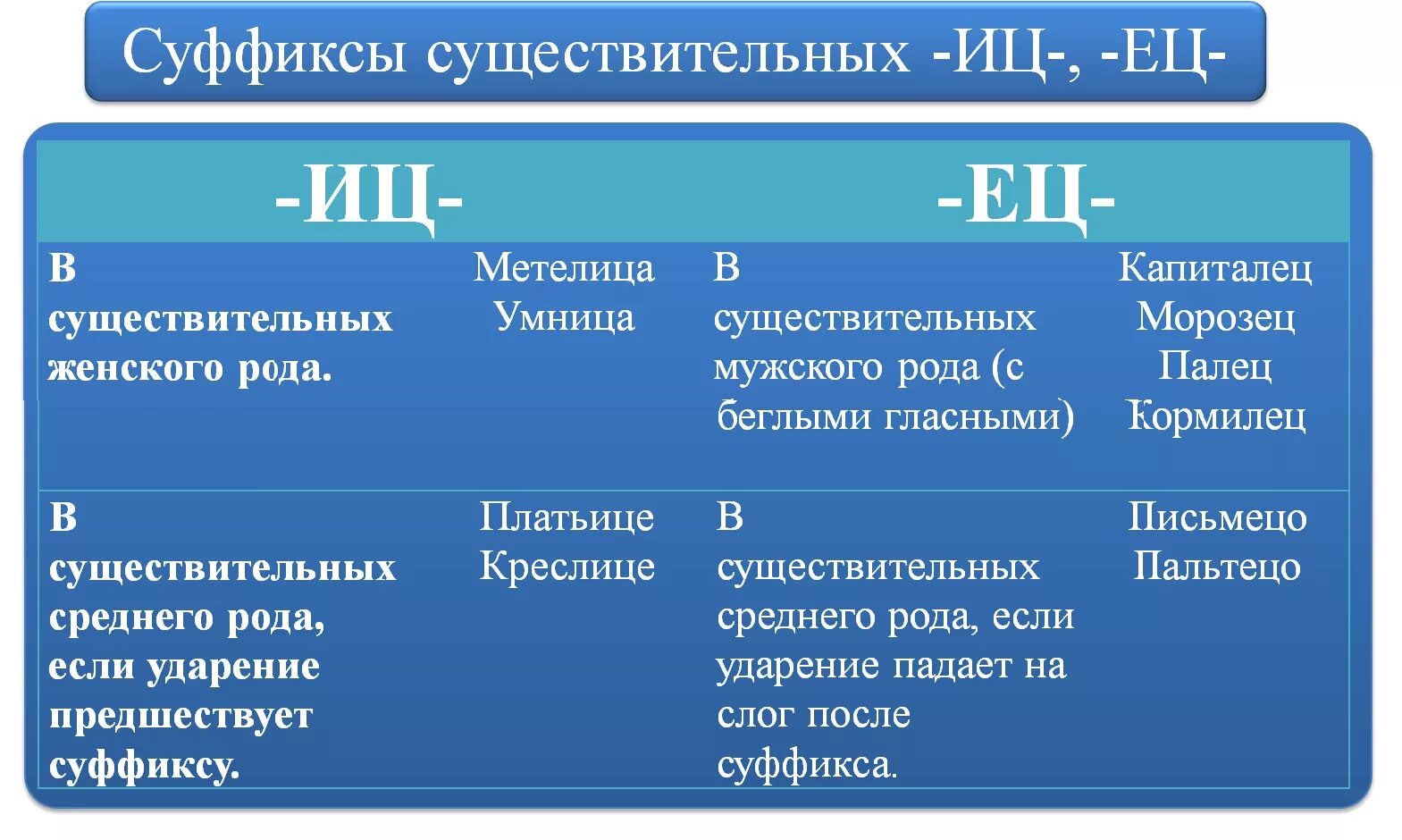 Суффиксы существительных -ИЦ-, -ЕЦ-

| -ИЦ- | | -ЕЦ- | |
|---|---|---|---|
| В существительных женского рода. | Метелица Умница | В существительных мужского рода (с беглыми гласными) | Капиталец Морозец Палец Кормилец |
| В существительных среднего рода, если ударение предшествует суффиксу. | Платьице Креслице | В существительных среднего рода, если ударение падает на слог после суффикса. | Письмецо Пальтецо |